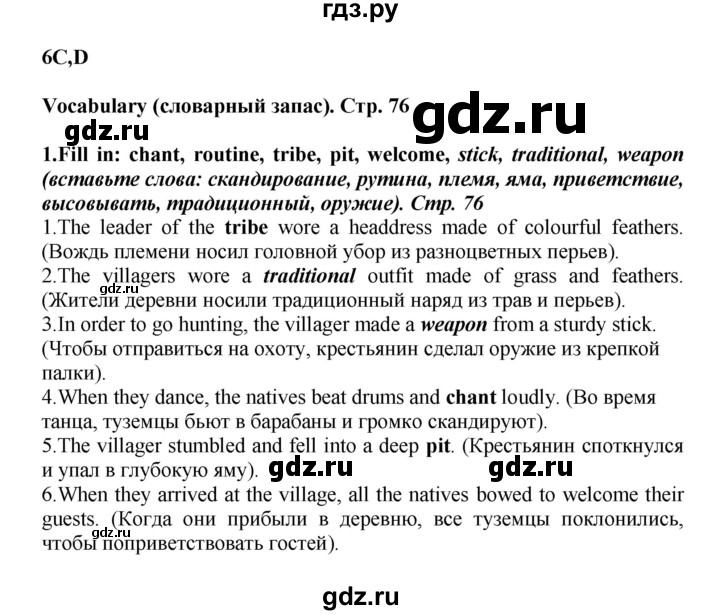 гдз.ру

6C,D

Vocabulary (словарный запас). Стр. 76

gdz.ru

gdz.ru

1.Fill in: chant, routine, tribe, pit, welcome, stick, traditional, weapon (вставьте слова: скандирование, рутина, племя, яма, приветствие, высовывать, традиционный, оружие). Стр. 76

1.The leader of the tribe wore a headdress made of colourful feathers. (Вождь племени носил головной убор из разноцветных перьев).

2.The villagers wore a traditional outfit made of grass and feathers. (Жители деревни носили традиционный наряд из трав и перьев).

gdz.ru

3.In order to go hunting, the villager made a weapon from a sturdy stick. (Чтобы отправиться на охоту, крестьянин сделал оружие из крепкой палки).

4.When they dance, the natives beat drums and chant loudly. (Во время танца, туземцы бьют в барабаны и громко скандируют).

5.The villager stumbled and fell into a deep pit. (Крестьянин споткнулся и упал в глубокую яму).

gdz.ru gdz.ru

6.When they arrived at the village, all the natives bowed to welcome their guests. (Когда они прибыли в деревню, все туземцы поклонились, чтобы поприветствовать гостей).

gdz.ru

gdz.ru